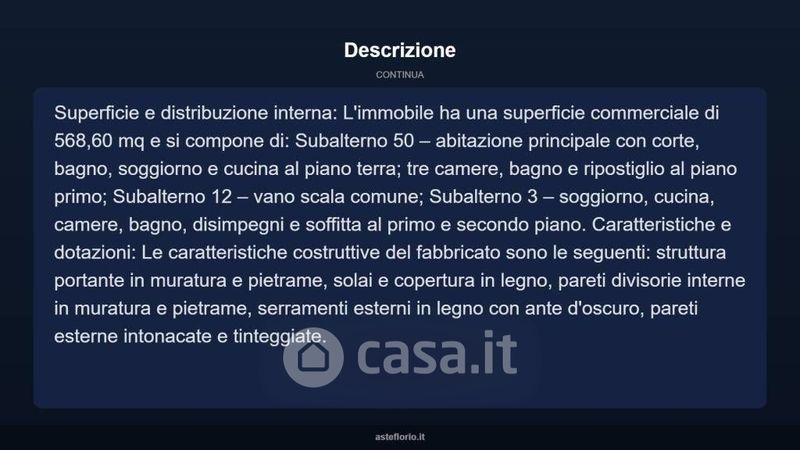 Descrizione

CONTINUA

Superficie e distribuzione interna: L'immobile ha una superficie commerciale di 568,60 mq e si compone di: Subalterno 50 – abitazione principale con corte, bagno, soggiorno e cucina al piano terra; tre camere, bagno e ripostiglio al piano primo; Subalterno 12 – vano scala comune; Subalterno 3 – soggiorno, cucina, camere, bagno, disimpegni e soffitta al primo e secondo piano. Caratteristiche e dotazioni: Le caratteristiche costruttive del fabbricato sono le seguenti: struttura portante in muratura e pietrame, solai e copertura in legno, pareti divisorie interne in muratura e pietrame, serramenti esterni in legno con ante d'oscuro, pareti esterne intonacate e tinteggiate.

casa.it

asteflorio.it